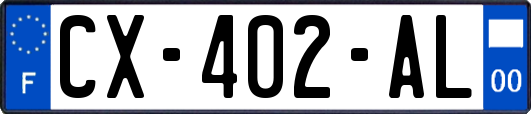 F

CX-402-AL

00